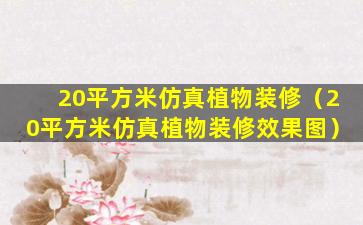 20平方米仿真植物装修（20平方米仿真植物装修效果图）